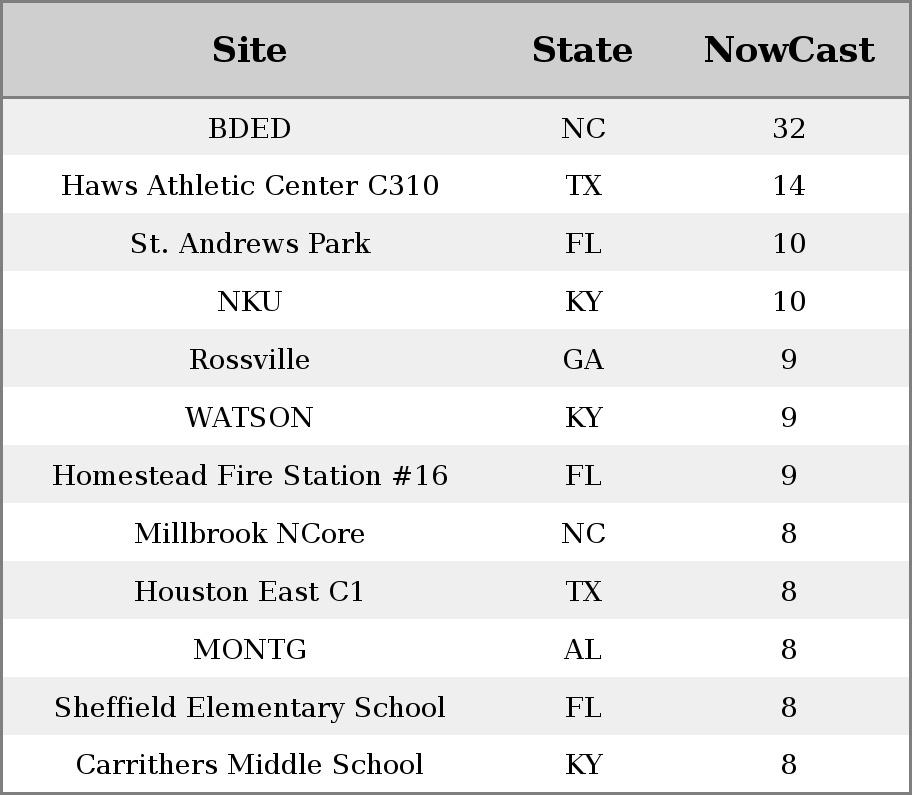 | Site | State | NowCast |
|---|---|---|
| BDED | NC | 32 |
| Haws Athletic Center C310 | TX | 14 |
| St. Andrews Park | FL | 10 |
| NKU | KY | 10 |
| Rossville | GA | 9 |
| WATSON | KY | 9 |
| Homestead Fire Station #16 | FL | 9 |
| Millbrook NCore | NC | 8 |
| Houston East C1 | TX | 8 |
| MONTG | AL | 8 |
| Sheffield Elementary School | FL | 8 |
| Carrithers Middle School | KY | 8 |